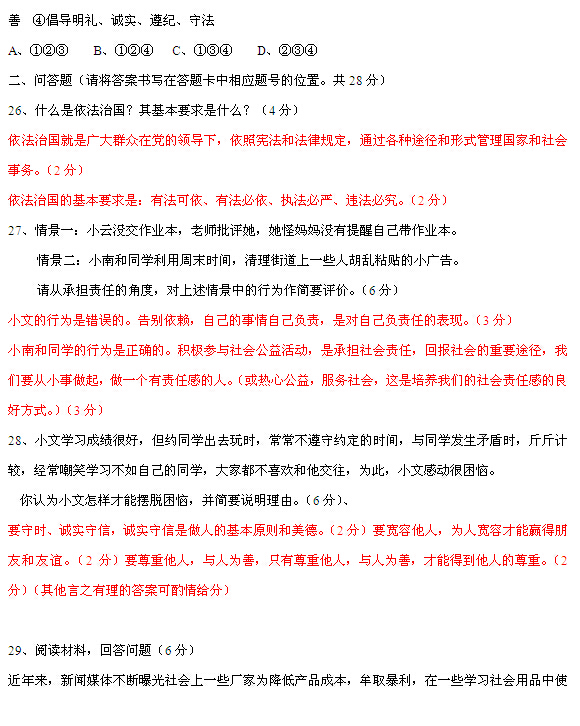 善 ④倡导明礼、诚实、遵纪、守法

A、①②③ B、①②④ C、①③④ D、②③④

二、问答题（请将答案书写在答题卡中相应题号的位置。共 28 分）

26、什么是依法治国？其基本要求是什么？（4 分）

依法治国就是广大群众在党的领导下，依照宪法和法律规定，通过各种途径和形式管理国家和社会事务。（2 分）

依法治国的基本要求是：有法可依、有法必依、执法必严、违法必究。（2 分）

27、情景一：小云没交作业本，老师批评她，她怪妈妈没有提醒自己带作业本。

情景二：小南和同学利用周末时间，清理街道上一些人胡乱粘贴的小广告。

请从承担责任的角度，对上述情景中的行为作简要评价。（6 分）

小文的行为是错误的。告别依赖，自己的事情自己负责，是对自己负责任的表现。（3 分）

小南和同学的行为是正确的。积极参与社会公益活动，是承担社会责任，回报社会的重要途径，我们要从小事做起，做一个有责任感的人。（或热心公益，服务社会，这是培养我们的社会责任感的良好方式。）（3 分）

28、小文学习成绩很好，但约同学出去玩时，常常不遵守约定的时间，与同学发生矛盾时，斤斤计较，经常嘲笑学习不如自己的同学，大家都不喜欢和他交往，为此，小文感动很困恼。

你认为小文怎样才能摆脱困恼，并简要说明理由。（6 分）、

要守时、诚实守信，诚实守信是做人的基本原则和美德。（2 分）要宽容他人，为人宽容才能赢得朋友和友谊。（2 分）要尊重他人，与人为善，只有尊重他人，与人为善，才能得到他人的尊重。（2 分）（其他言之有理的答案可酌情给分）

29、阅读材料，回答问题（6 分）

近年来，新闻媒体不断曝光社会上一些厂家为降低产品成本，牟取暴利，在一些学习社会用品中使